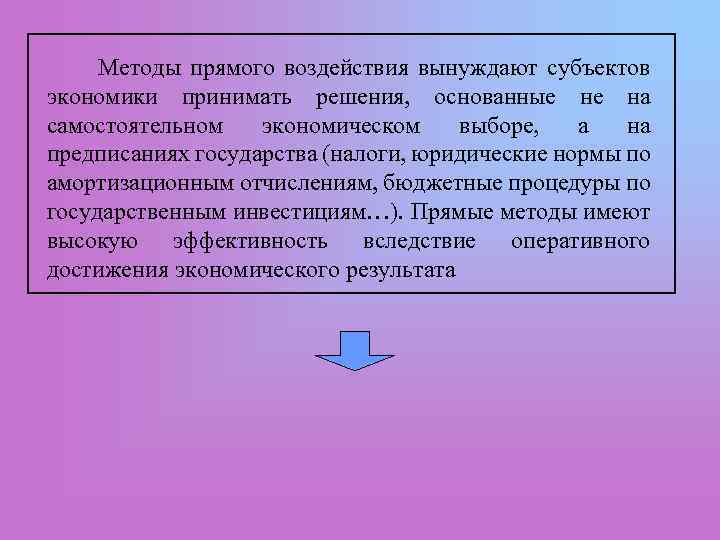 Методы прямого воздействия вынуждают субъектов экономики принимать решения, основанные не на самостоятельном экономическом выборе, а на предписаниях государства (налоги, юридические нормы по амортизационным отчислениям, бюджетные процедуры по государственным инвестициям…). Прямые методы имеют высокую эффективность вследствие оперативного достижения экономического результата